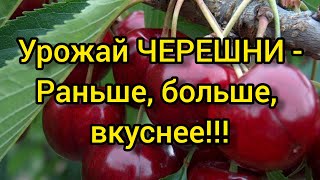 Урожай ЧЕРЕШНИ - Раньше, больше, вкуснее!!!